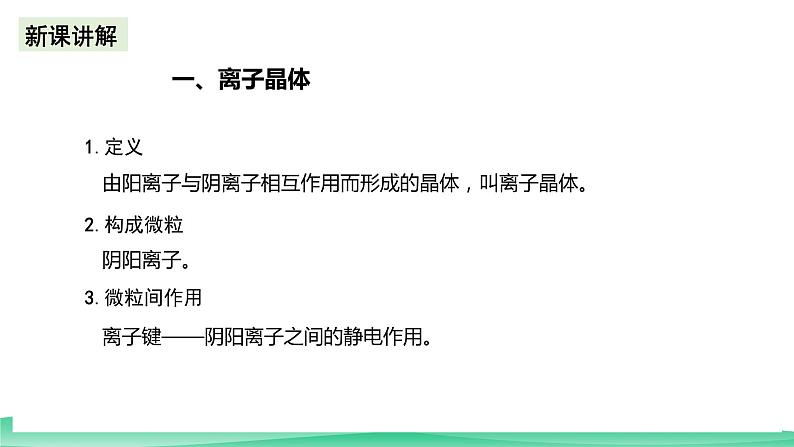 新课讲解

一、离子晶体

1. 定义

由阳离子与阴离子相互作用而形成的晶体，叫离子晶体。

2. 构成微粒

阴阳离子。

3. 微粒间作用

离子键——阴阳离子之间的静电作用。